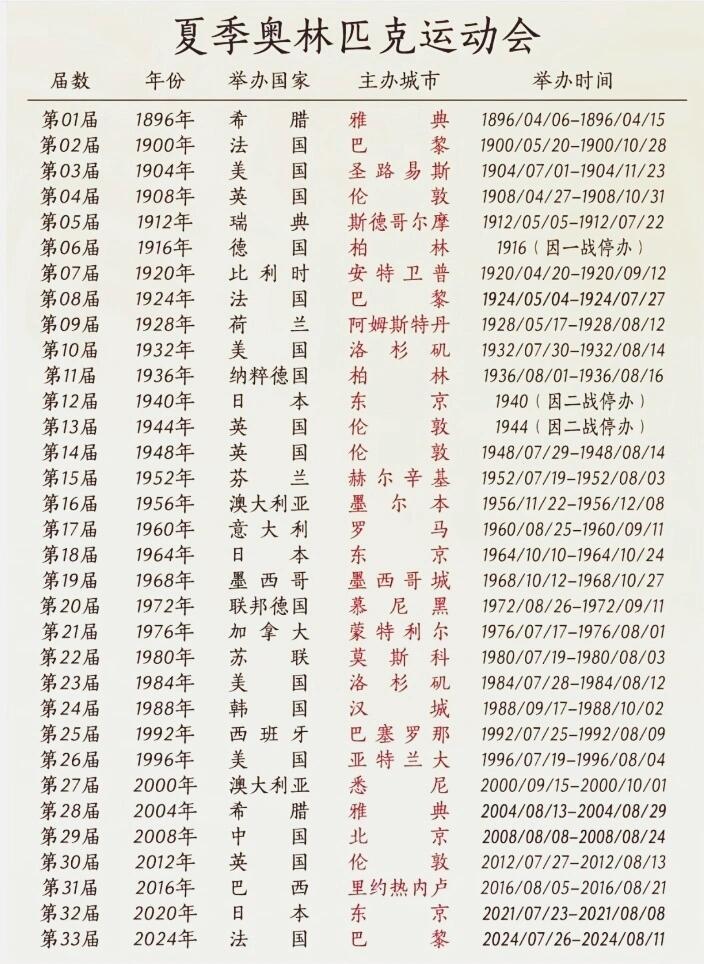 夏季奥林匹克运动会

| 届数 | 年份 | 举办国家 | 主办城市 | 举办时间 |
|---|---|---|---|---|
| 第01届 | 1896年 | 希腊 | 雅典 | 1896/04/06-1896/04/15 |
| 第02届 | 1900年 | 法国 | 巴黎 | 1900/05/20-1900/10/28 |
| 第03届 | 1904年 | 美国 | 圣路易斯 | 1904/07/01-1904/11/23 |
| 第04届 | 1908年 | 英国 | 伦敦 | 1908/04/27-1908/10/31 |
| 第05届 | 1912年 | 瑞典 | 斯德哥尔摩 | 1912/05/05-1912/07/22 |
| 第06届 | 1916年 | 德国 | 柏林 | 1916（因一战停办） |
| 第07届 | 1920年 | 比利时 | 安特卫普 | 1920/04/20-1920/09/12 |
| 第08届 | 1924年 | 法国 | 巴黎 | 1924/05/04-1924/07/27 |
| 第09届 | 1928年 | 荷兰 | 阿姆斯特丹 | 1928/05/17-1928/08/12 |
| 第10届 | 1932年 | 美国 | 洛杉矶 | 1932/07/30-1932/08/14 |
| 第11届 | 1936年 | 纳粹德国 | 柏林 | 1936/08/01-1936/08/16 |
| 第12届 | 1940年 | 日本 | 东京 | 1940（因二战停办） |
| 第13届 | 1944年 | 英国 | 伦敦 | 1944（因二战停办） |
| 第14届 | 1948年 | 英国 | 伦敦 | 1948/07/29-1948/08/14 |
| 第15届 | 1952年 | 芬兰 | 赫尔辛基 | 1952/07/19-1952/08/03 |
| 第16届 | 1956年 | 澳大利亚 | 墨尔本 | 1956/11/22-1956/12/08 |
| 第17届 | 1960年 | 意大利 | 罗马 | 1960/08/25-1960/09/11 |
| 第18届 | 1964年 | 日本 | 东京 | 1964/10/10-1964/10/24 |
| 第19届 | 1968年 | 墨西哥 | 墨西哥城 | 1968/10/12-1968/10/27 |
| 第20届 | 1972年 | 联邦德国 | 慕尼黑 | 1972/08/26-1972/09/11 |
| 第21届 | 1976年 | 加拿大 | 蒙特利尔 | 1976/07/17-1976/08/01 |
| 第22届 | 1980年 | 苏联 | 莫斯科 | 1980/07/19-1980/08/03 |
| 第23届 | 1984年 | 美国 | 洛杉矶 | 1984/07/28-1984/08/12 |
| 第24届 | 1988年 | 韩国 | 汉城 | 1988/09/17-1988/10/02 |
| 第25届 | 1992年 | 西班牙 | 巴塞罗那 | 1992/07/25-1992/08/09 |
| 第26届 | 1996年 | 美国 | 亚特兰大 | 1996/07/19-1996/08/04 |
| 第27届 | 2000年 | 澳大利亚 | 悉尼 | 2000/09/15-2000/10/01 |
| 第28届 | 2004年 | 希腊 | 雅典 | 2004/08/13-2004/08/29 |
| 第29届 | 2008年 | 中国 | 北京 | 2008/08/08-2008/08/24 |
| 第30届 | 2012年 | 英国 | 伦敦 | 2012/07/27-2012/08/13 |
| 第31届 | 2016年 | 巴西 | 里约热内卢 | 2016/08/05-2016/08/21 |
| 第32届 | 2020年 | 日本 | 东京 | 2021/07/23-2021/08/08 |
| 第33届 | 2024年 | 法国 | 巴黎 | 2024/07/26-2024/08/11 |